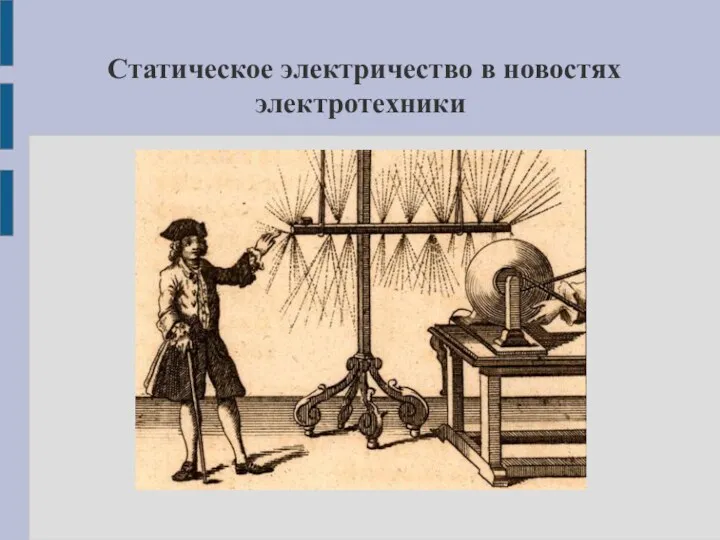 Статическое электричество в новостях электротехники